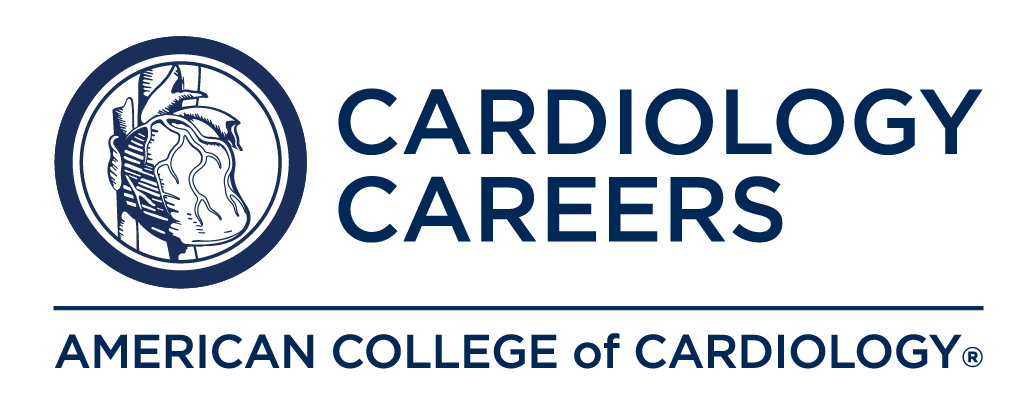 CARDIOLOGY CAREERS

AMERICAN COLLEGE of CARDIOLOGY®